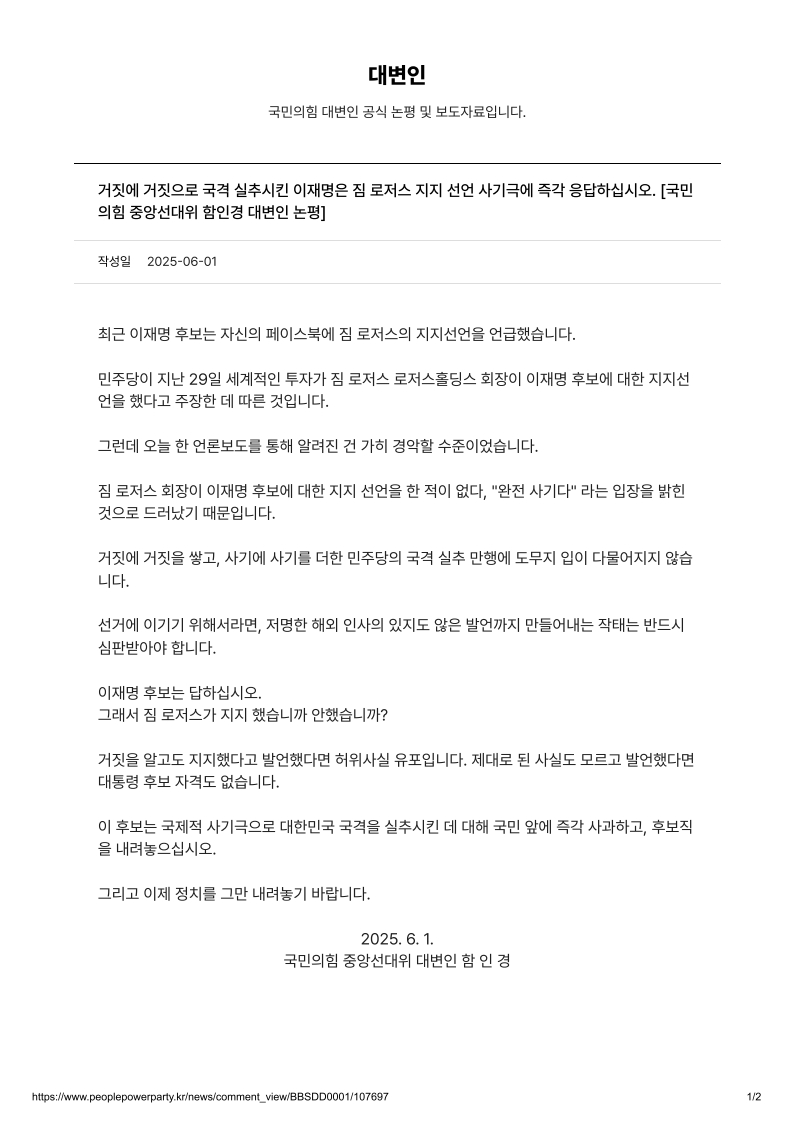 대변인

국민의힘 대변인 공식 논평 및 보도자료입니다.

거짓에 거짓으로 국격 실추시킨 이재명은 짐 로저스 지지 선언 사기극에 즉각 응답하십시오. [국민의힘 중앙선대위 함인경 대변인 논평]

작성일 2025-06-01

최근 이재명 후보는 자신의 페이스북에 짐 로저스의 지지선언을 언급했습니다.

민주당이 지난 29일 세계적인 투자가 짐 로저스 로저스홀딩스 회장이 이재명 후보에 대한 지지선언을 했다고 주장한 데 따른 것입니다.

그런데 오늘 한 언론보도를 통해 알려진 건 가히 경악할 수준이었습니다.

짐 로저스 회장이 이재명 후보에 대한 지지 선언을 한 적이 없다, "완전 사기다" 라는 입장을 밝힌 것으로 드러났기 때문입니다.

거짓에 거짓을 쌓고, 사기에 사기를 더한 민주당의 국격 실추 만행에 도무지 입이 다물어지지 않습니다.

선거에 이기기 위해서라면, 저명한 해외 인사의 있지도 않은 발언까지 만들어내는 작태는 반드시 심판받아야 합니다.

이재명 후보는 답하십시오.
그래서 짐 로저스가 지지 했습니까 안했습니까?

거짓을 알고도 지지했다고 발언했다면 허위사실 유포입니다. 제대로 된 사실도 모르고 발언했다면 대통령 후보 자격도 없습니다.

이 후보는 국제적 사기극으로 대한민국 국격을 실추시킨 데 대해 국민 앞에 즉각 사과하고, 후보직을 내려놓으십시오.

그리고 이제 정치를 그만 내려놓기 바랍니다.

2025. 6. 1.
국민의힘 중앙선대위 대변인 함 인 경

https://www.peoplepowerparty.kr/news/comment_view/BBSDD0001/107697

1/2